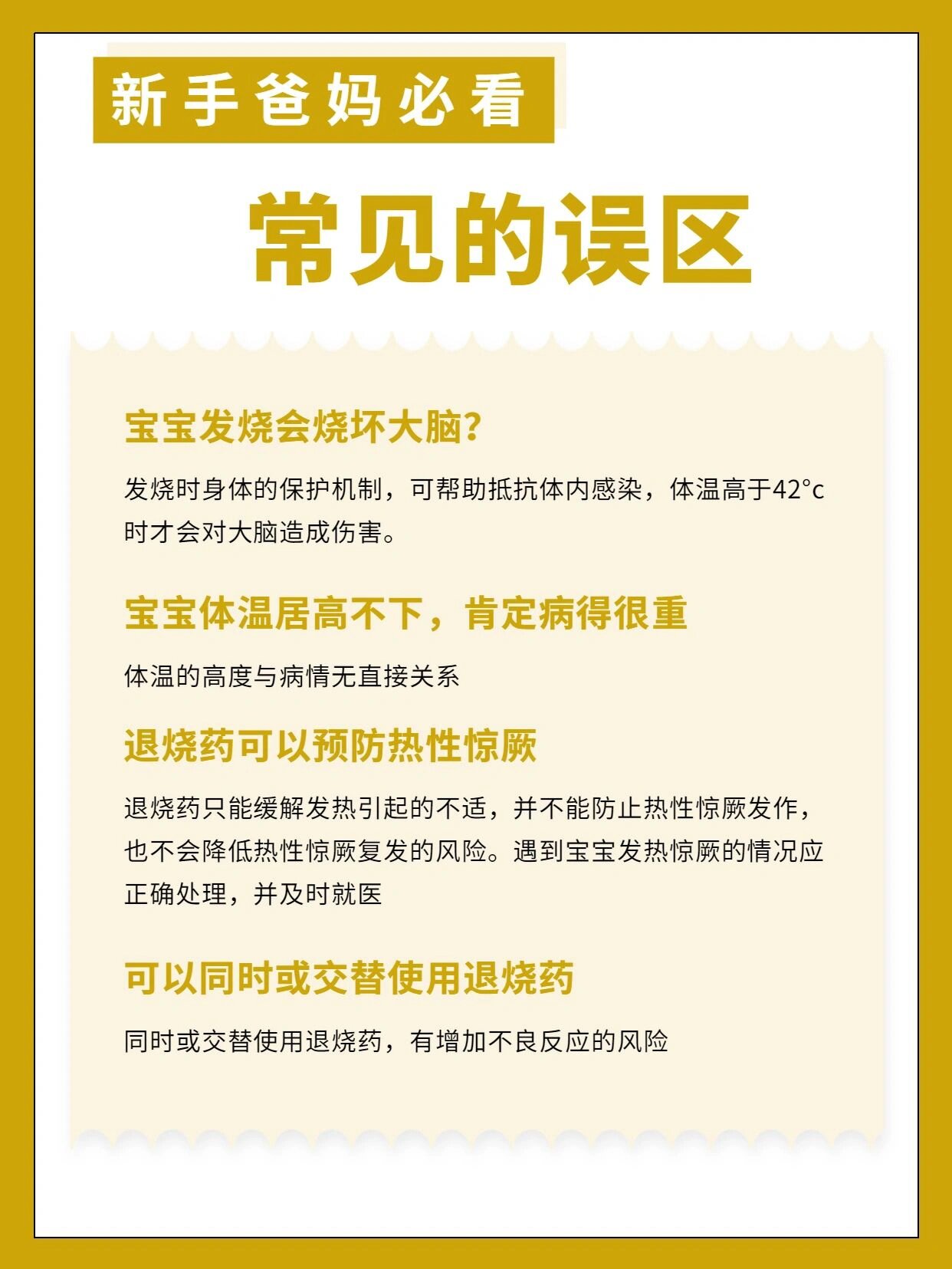 新手爸妈必看

常见的误区

宝宝发烧会烧坏大脑?

发烧时身体的保护机制，可帮助抵抗体内感染，体温高于42°c时才会对大脑造成伤害。

宝宝体温居高不下，肯定病得很重

体温的高度与病情无直接关系

退烧药可以预防热性惊厥

退烧药只能缓解发热引起的不适，并不能防止热性惊厥发作，也不会降低热性惊厥复发的风险。遇到宝宝发热惊厥的情况应正确处理，并及时就医

可以同时或交替使用退烧药

同时或交替使用退烧药，有增加不良反应的风险